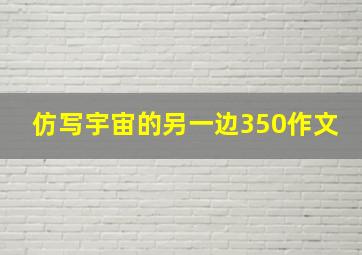 仿写宇宙的另一边350作文